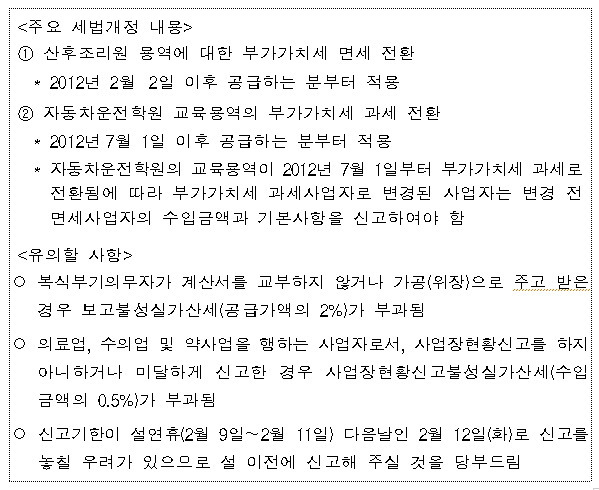 <주요 세법개정 내용>

① 산후조리원 용역에 대한 부가가치세 면세 전환

* 2012년 2월 2일 이후 공급하는 분부터 적용

② 자동차운전학원 교육용역의 부가가치세 과세 전환

* 2012년 7월 1일 이후 공급하는 분부터 적용

* 자동차운전학원의 교육용역이 2012년 7월 1일부터 부가가치세 과세로 전환됨에 따라 부가가치세 과세사업자로 변경된 사업자는 변경 전 면세사업자의 수입금액과 기본사항을 신고하여야 함

<유의할 사항>

○ 복식부기의무자가 계산서를 교부하지 않거나 가공(위장)으로 주고 받은 경우 보고불성실가산세(공급가액의 2%)가 부과됨

○ 의료업, 수의업 및 약사업을 행하는 사업자로서, 사업장현황신고를 하지 아니하거나 미달하게 신고한 경우 사업장현황신고불성실가산세(수입금액의 0.5%)가 부과됨

○ 신고기한이 설연휴(2월 9일~2월 11일) 다음날인 2월 12일(화)로 신고를 놓칠 우려가 있으므로 설 이전에 신고해 주실 것을 당부드림